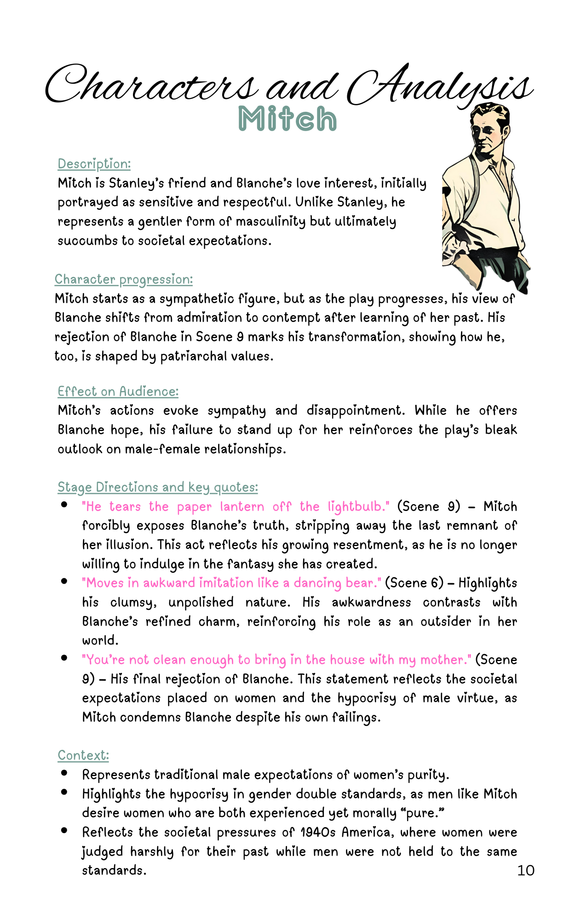 Characters and Analysis

Mitch

Description:
Mitch is Stanley's friend and Blanche's love interest, initially portrayed as sensitive and respectful. Unlike Stanley, he represents a gentler form of masculinity but ultimately succumbs to societal expectations.

Character progression:
Mitch starts as a sympathetic figure, but as the play progresses, his view of Blanche shifts from admiration to contempt after learning of her past. His rejection of Blanche in Scene 9 marks his transformation, showing how he, too, is shaped by patriarchal values.

Effect on Audience:
Mitch's actions evoke sympathy and disappointment. While he offers Blanche hope, his failure to stand up for her reinforces the play's bleak outlook on male-female relationships.

Stage Directions and key quotes:
- "He tears the paper lantern off the lightbulb." (Scene 9) – Mitch forcibly exposes Blanche's truth, stripping away the last remnant of her illusion. This act reflects his growing resentment, as he is no longer willing to indulge in the fantasy she has created.
- "Moves in awkward imitation like a dancing bear." (Scene 6) – Highlights his clumsy, unpolished nature. His awkwardness contrasts with Blanche's refined charm, reinforcing his role as an outsider in her world.
- "You're not clean enough to bring in the house with my mother." (Scene 9) – His final rejection of Blanche. This statement reflects the societal expectations placed on women and the hypocrisy of male virtue, as Mitch condemns Blanche despite his own failings.

Context:
- Represents traditional male expectations of women's purity.
- Highlights the hypocrisy in gender double standards, as men like Mitch desire women who are both experienced yet morally "pure."
- Reflects the societal pressures of 1940s America, where women were judged harshly for their past while men were not held to the same standards.

10